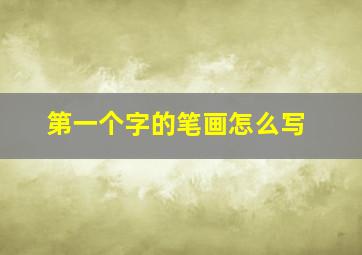 第一个字的笔画怎么写